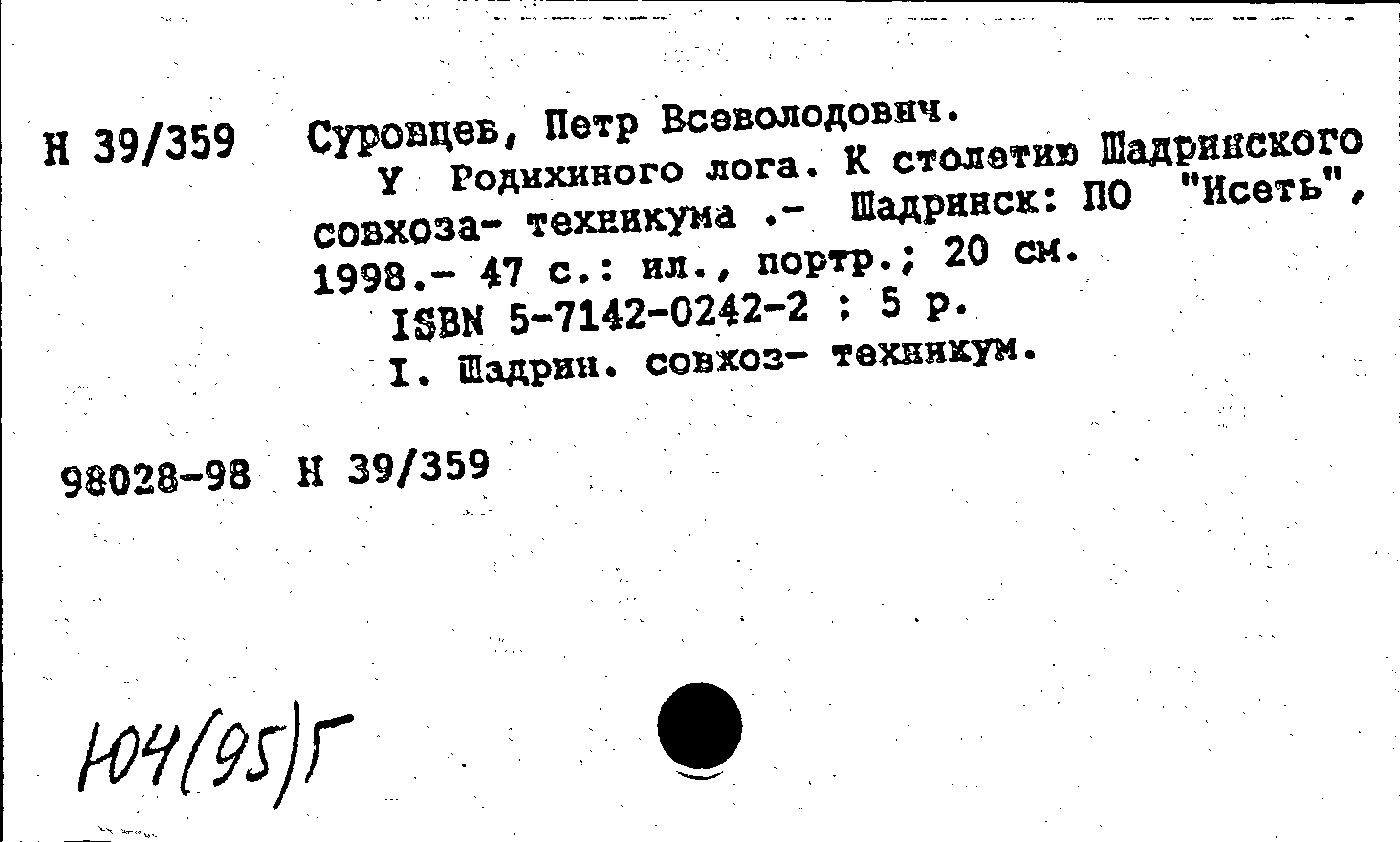 Н 39/359 Суровцев, Петр Всеволодович.
У Родихиного лога. К столетию Шадринского совхоза- техникума .- Шадринск: ПО "Исеть", 1998.- 47 с.: ил., портр.; 20 см.
ISBN 5-7142-0242-2 : 5 р.
I. Шадрин. совхоз- техникум.

98028-98 Н 39/359

Ю4(95)Г